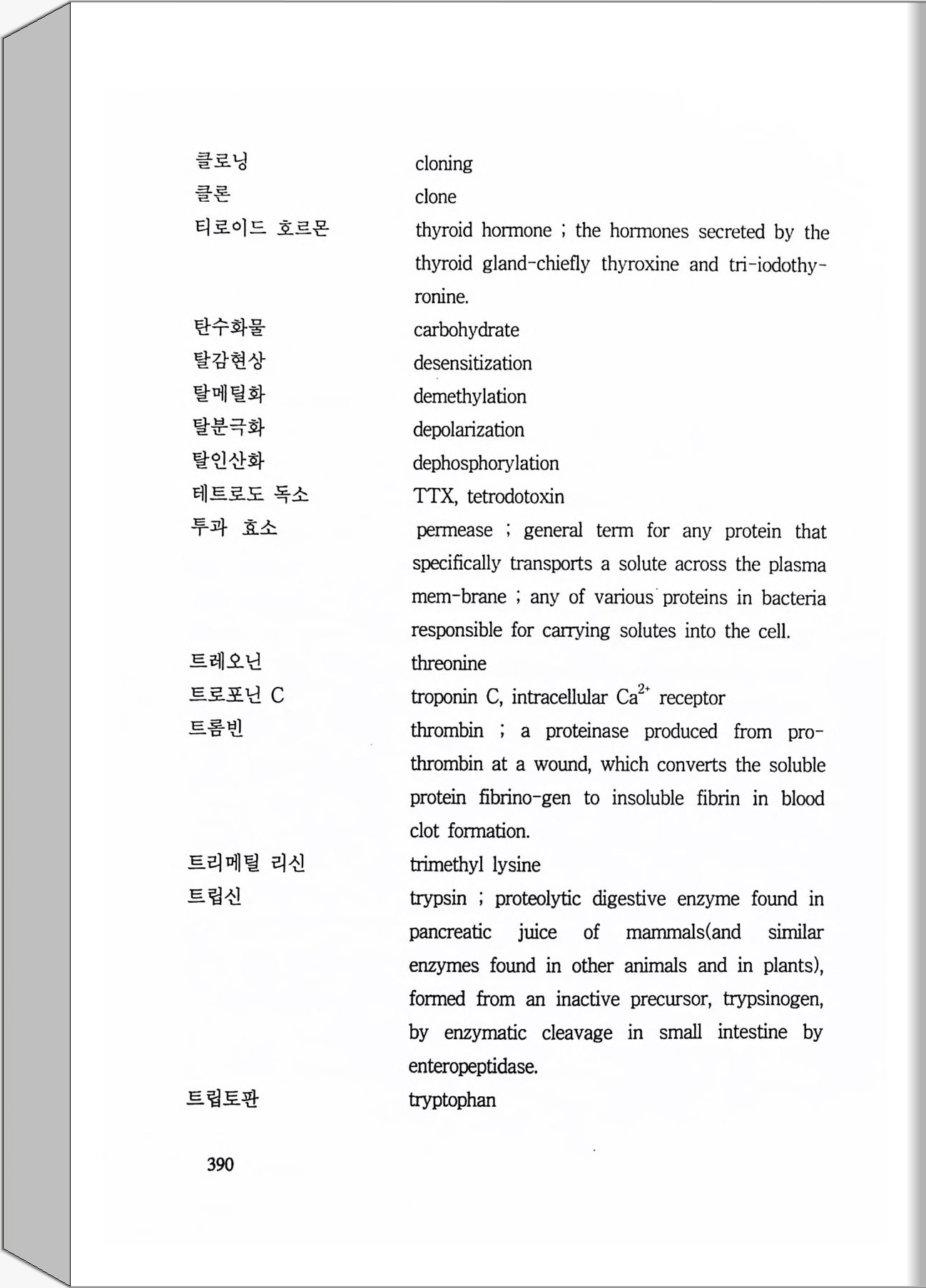 클로닝 cloning
클론 clone
티로이드 호르몬 thyroid hormone ; the hormones secreted by the thyroid gland-chiefly thyroxine and tri-iodothyronine.
탄수화물 carbohydrate
탈감현상 desensitization
탈메틸화 demethylation
탈분극화 depolarization
탈인산화 dephosphorylation
테트로도 독소 TTX, tetrodotoxin
투과 효소 permease ; general term for any protein that specifically transports a solute across the plasma mem-brane ; any of various proteins in bacteria responsible for carrying solutes into the cell.
트레오닌 threonine
트로포닌 C troponin C, intracellular $Ca^{2+}$ receptor
트롬빈 thrombin ; a proteinase produced from prothrombin at a wound, which converts the soluble protein fibrino-gen to insoluble fibrin in blood clot formation.
트리메틸 리신 trimethyl lysine
트립신 trypsin ; proteolytic digestive enzyme found in pancreatic juice of mammals(and similar enzymes found in other animals and in plants), formed from an inactive precursor, trypsinogen, by enzymatic cleavage in small intestine by enteropeptidase.
트립토판 tryptophan

390